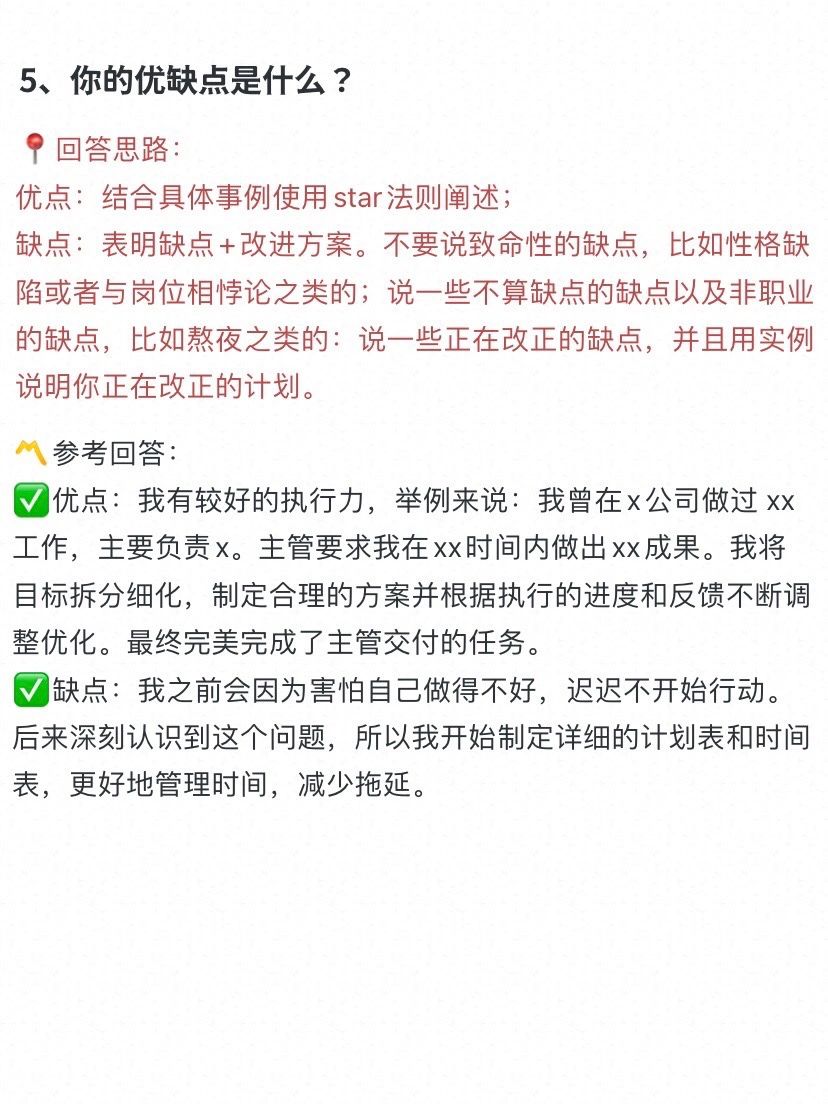 5、你的优缺点是什么？

📍回答思路：
优点：结合具体事例使用star法则阐述；
缺点：表明缺点＋改进方案。不要说致命性的缺点，比如性格缺陷或者与岗位相悖论之类的；说一些不算缺点的缺点以及非职业的缺点，比如熬夜之类的：说一些正在改正的缺点，并且用实例说明你正在改正的计划。

〽️参考回答：
✅优点：我有较好的执行力，举例来说：我曾在x公司做过 xx工作，主要负责x。主管要求我在xx时间内做出xx成果。我将目标拆分细化，制定合理的方案并根据执行的进度和反馈不断调整优化。最终完美完成了主管交付的任务。
✅缺点：我之前会因为害怕自己做得不好，迟迟不开始行动。后来深刻认识到这个问题，所以我开始制定详细的计划表和时间表，更好地管理时间，减少拖延。